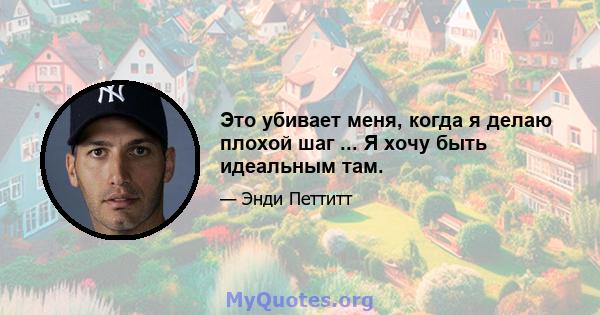 NY

Это убивает меня, когда я делаю плохой шаг ... Я хочу быть идеальным там.

— Энди Петтитт

MyQuotes.org